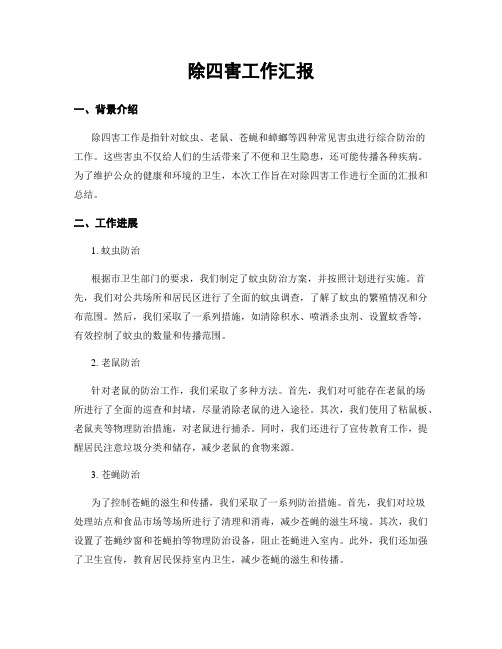 除四害工作汇报

一、背景介绍

除四害工作是指针对蚊虫、老鼠、苍蝇和蟑螂等四种常见害虫进行综合防治的工作。这些害虫不仅给人们的生活带来了不便和卫生隐患，还可能传播各种疾病。为了维护公众的健康和环境的卫生，本次工作旨在对除四害工作进行全面的汇报和总结。

二、工作进展

1. 蚊虫防治

根据市卫生部门的要求，我们制定了蚊虫防治方案，并按照计划进行实施。首先，我们对公共场所和居民区进行了全面的蚊虫调查，了解了蚊虫的繁殖情况和分布范围。然后，我们采取了一系列措施，如清除积水、喷洒杀虫剂、设置蚊香等，有效控制了蚊虫的数量和传播范围。

2. 老鼠防治

针对老鼠的防治工作，我们采取了多种方法。首先，我们对可能存在老鼠的场所进行了全面的巡查和封堵，尽量消除老鼠的进入途径。其次，我们使用了粘鼠板、老鼠夹等物理防治措施，对老鼠进行捕杀。同时，我们还进行了宣传教育工作，提醒居民注意垃圾分类和储存，减少老鼠的食物来源。

3. 苍蝇防治

为了控制苍蝇的滋生和传播，我们采取了一系列防治措施。首先，我们对垃圾处理站点和食品市场等场所进行了清理和消毒，减少苍蝇的滋生环境。其次，我们设置了苍蝇纱窗和苍蝇拍等物理防治设备，阻止苍蝇进入室内。此外，我们还加强了卫生宣传，教育居民保持室内卫生，减少苍蝇的滋生和传播。